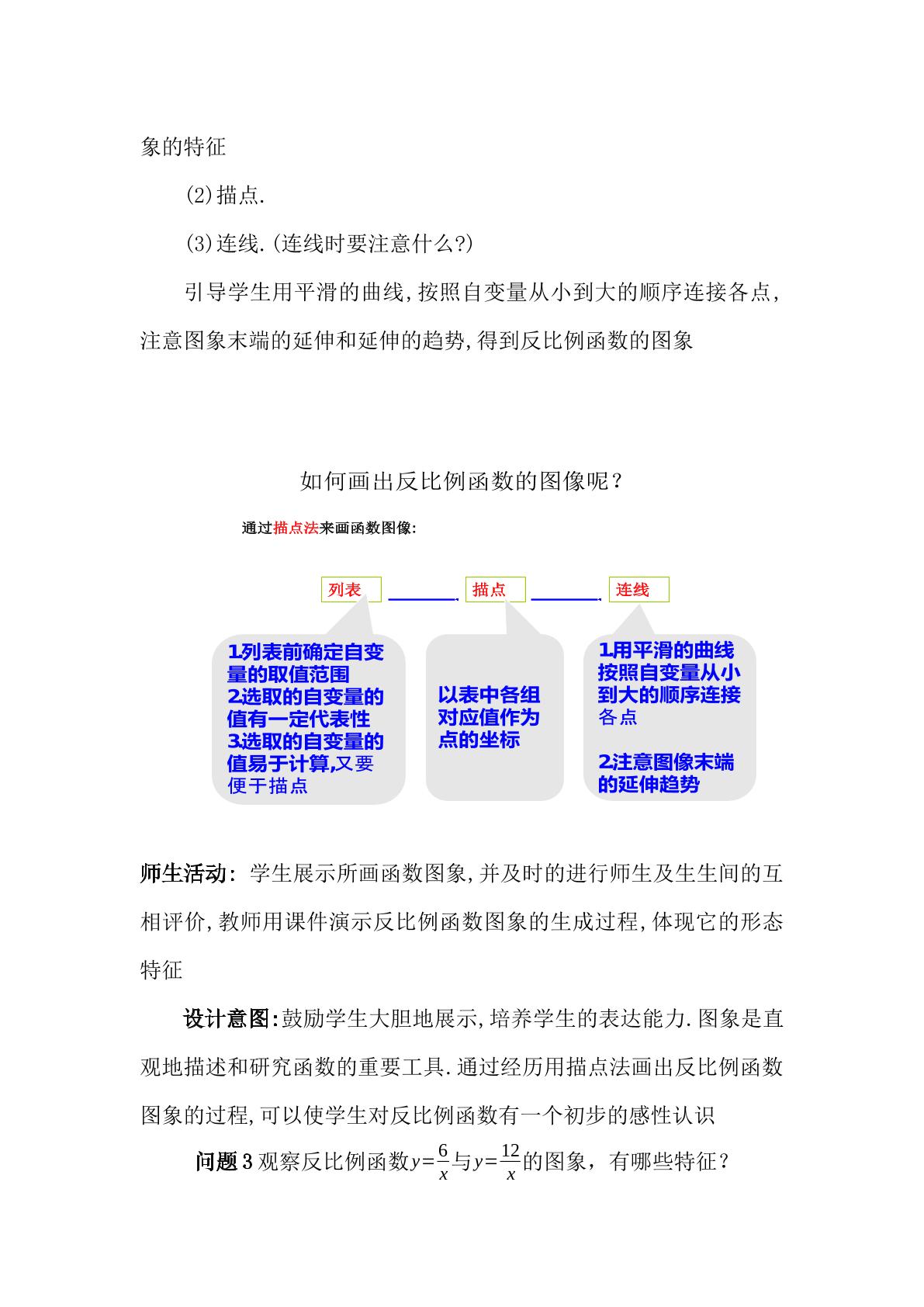 象的特征

(2)描点.

(3)连线.(连线时要注意什么?)

引导学生用平滑的曲线,按照自变量从小到大的顺序连接各点,注意图象末端的延伸和延伸的趋势,得到反比例函数的图象

如何画出反比例函数的图像呢？

通过描点法来画函数图像:

列表

描点

连线

1列表前确定自变量的取值范围
2选取的自变量的值有一定代表性
3选取的自变量的值易于计算,又要便于描点

以表中各组对应值作为点的坐标

1用平滑的曲线按照自变量从小到大的顺序连接各点

2注意图像末端的延伸趋势

师生活动：学生展示所画函数图象,并及时的进行师生及生生间的互相评价,教师用课件演示反比例函数图象的生成过程,体现它的形态特征

设计意图:鼓励学生大胆地展示,培养学生的表达能力.图象是直观地描述和研究函数的重要工具.通过经历用描点法画出反比例函数图象的过程,可以使学生对反比例函数有一个初步的感性认识

问题3观察反比例函数$y=\frac{6}{x}$与$y=\frac{12}{x}$的图象，有哪些特征？